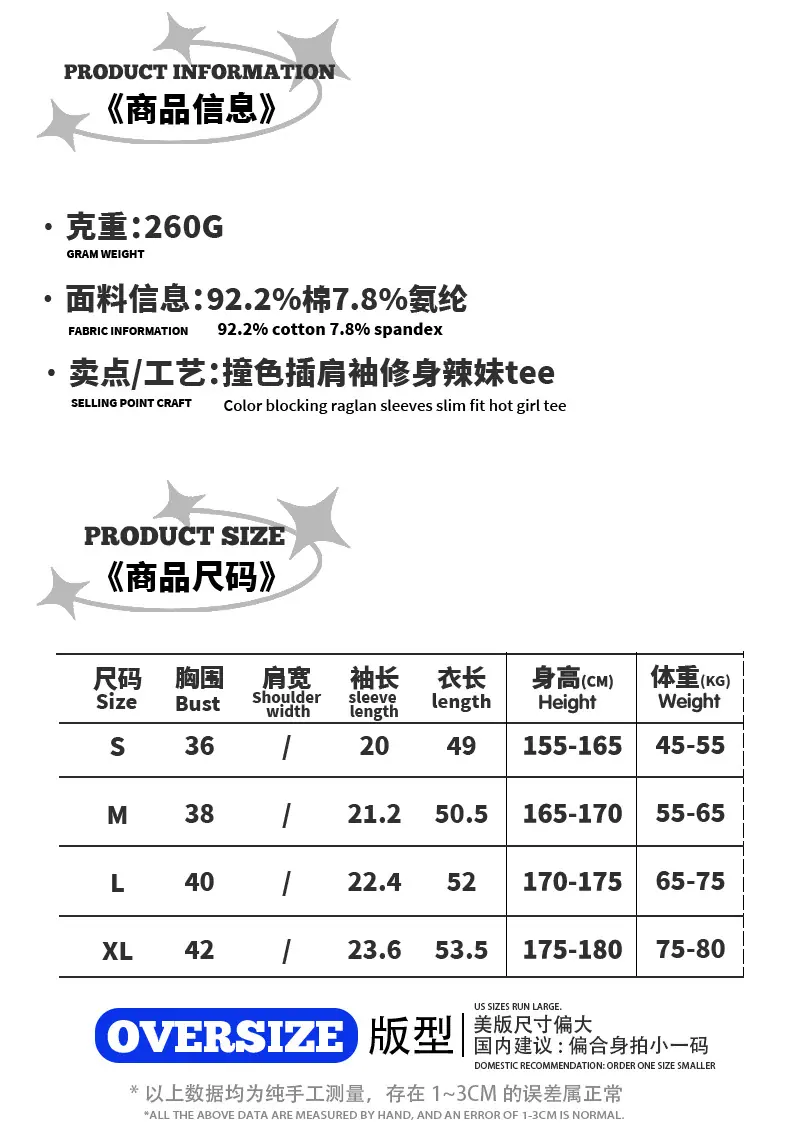 PRODUCT INFORMATION
《商品信息》

· 克重:260G
GRAM WEIGHT

· 面料信息:92.2%棉7.8%氨纶
FABRIC INFORMATION 92.2% cotton 7.8% spandex

· 卖点/工艺:撞色插肩袖修身辣妹tee
SELLING POINT CRAFT Color blocking raglan sleeves slim fit hot girl tee

PRODUCT SIZE
《商品尺码》

| 尺码 Size | 胸围 Bust | 肩宽 Shoulder width | 袖长 sleeve length | 衣长 length | 身高(CM) Height | 体重(KG) Weight |
|---|---|---|---|---|---|---|
| S | 36 | / | 20 | 49 | 155-165 | 45-55 |
| M | 38 | / | 21.2 | 50.5 | 165-170 | 55-65 |
| L | 40 | / | 22.4 | 52 | 170-175 | 65-75 |
| XL | 42 | / | 23.6 | 53.5 | 175-180 | 75-80 |

OVERSIZE 版型
US SIZES RUN LARGE.
美版尺寸偏大
国内建议:偏合身拍小一码
DOMESTIC RECOMMENDATION: ORDER ONE SIZE SMALLER

* 以上数据均为纯手工测量，存在 1~3CM 的误差属正常
*ALL THE ABOVE DATA ARE MEASURED BY HAND, AND AN ERROR OF 1-3CM IS NORMAL.